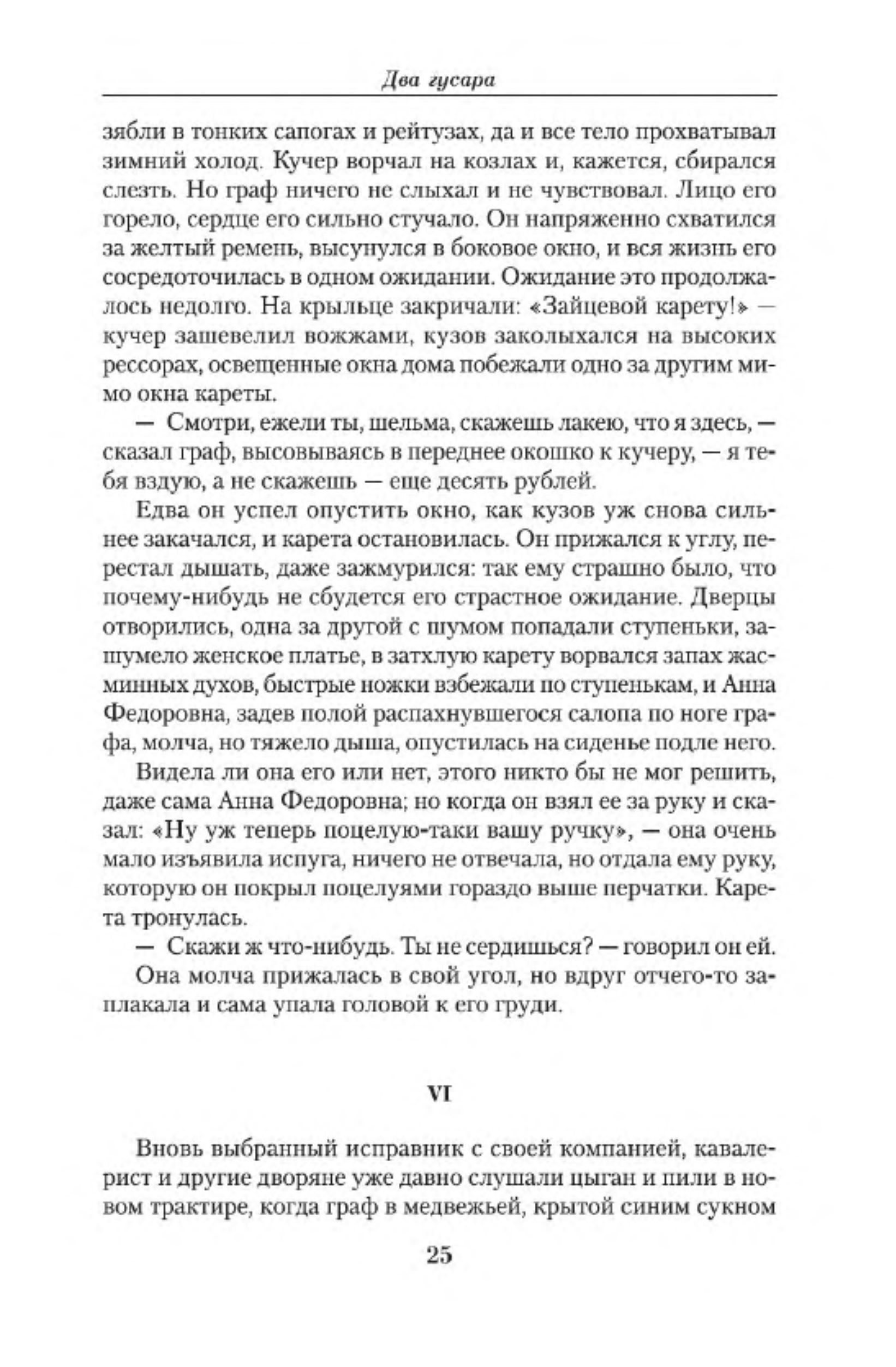 Два гусара

зябли в тонких сапогах и рейтузах, да и все тело прохватывал зимний холод. Кучер ворчал на козлах и, кажется, сбирался слезть. Но граф ничего не слыхал и не чувствовал. Лицо его горело, сердце его сильно стучало. Он напряженно схватился за желтый ремень, высунулся в боковое окно, и вся жизнь его сосредоточилась в одном ожидании. Ожидание это продолжалось недолго. На крыльце закричали: «Зайцевой карету!» — кучер зашевелил вожжами, кузов заколыхался на высоких рессорах, освещенные окна дома побежали одно за другим мимо окна кареты.

— Смотри, ежели ты, шельма, скажешь лакею, что я здесь, — сказал граф, высовываясь в переднее окошко к кучеру, — я тебя вздую, а не скажешь — еще десять рублей.

Едва он успел опустить окно, как кузов уж снова сильнее закачался, и карета остановилась. Он прижался к углу, перестал дышать, даже зажмурился: так ему страшно было, что почему-нибудь не сбудется его страстное ожидание. Дверцы отворились, одна за другой с шумом попадали ступеньки, зашумело женское платье, в затхлую карету ворвался запах жасминных духов, быстрые ножки взбежали по ступенькам, и Анна Федоровна, задев полой распахнувшегося салопа по ноге графа, молча, но тяжело дыша, опустилась на сиденье подле него.

Видела ли она его или нет, этого никто бы не мог решить, даже сама Анна Федоровна; но когда он взял ее за руку и сказал: «Ну уж теперь поцелую-таки вашу ручку», — она очень мало изъявила испуга, ничего не отвечала, но отдала ему руку, которую он покрыл поцелуями гораздо выше перчатки. Карета тронулась.

— Скажи ж что-нибудь. Ты не сердишься? — говорил он ей.

Она молча прижалась в свой угол, но вдруг отчего-то заплакала и сама упала головой к его груди.

VI

Вновь выбранный исправник с своей компанией, кавалерист и другие дворяне уже давно слушали цыган и пили в новом трактире, когда граф в медвежьей, крытой синим сукном

25